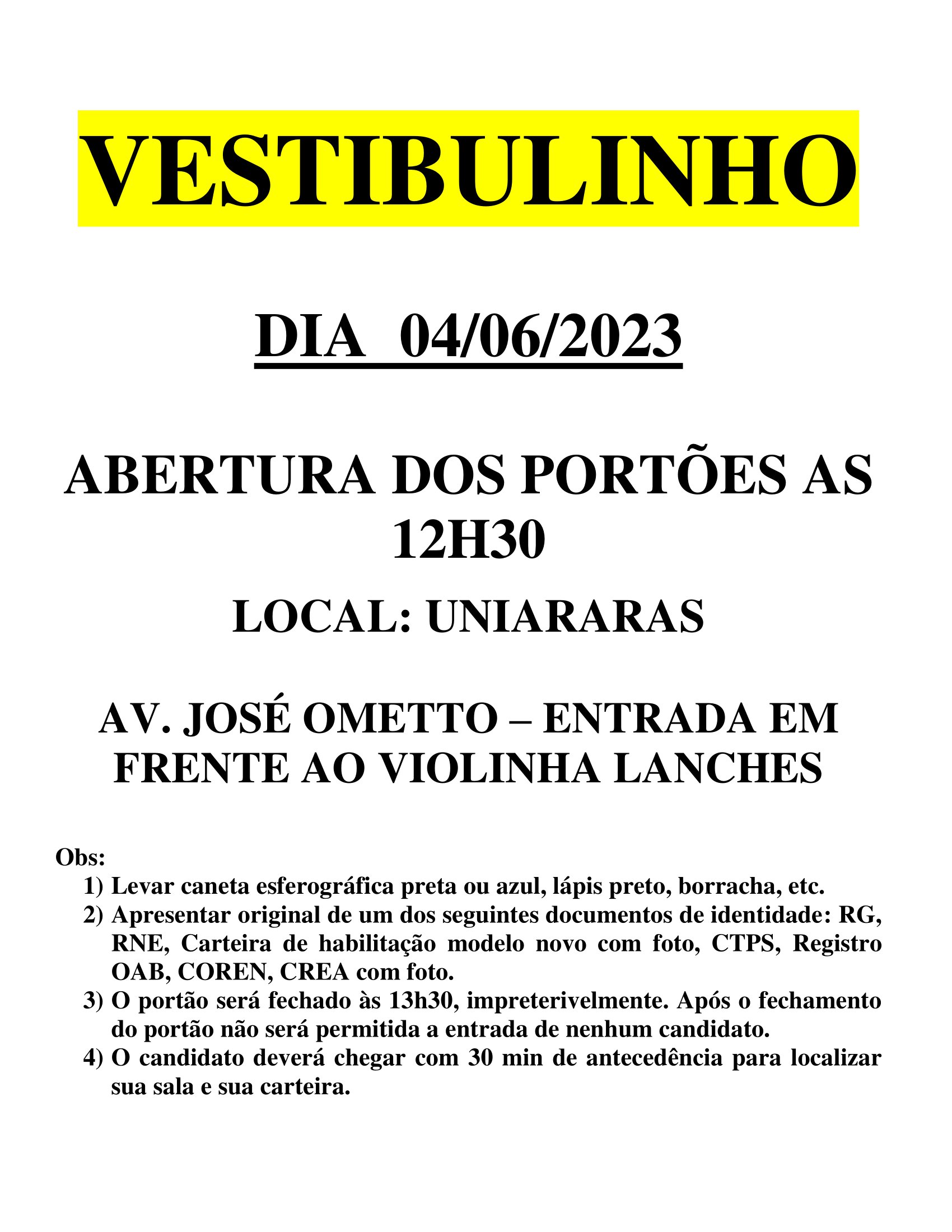 VESTIBULINHO

DIA 04/06/2023

ABERTURA DOS PORTÕES AS 12H30

LOCAL: UNIARARAS

AV. JOSÉ OMETTO – ENTRADA EM FRENTE AO VIOLINHA LANCHES

Obs:
1) Levar caneta esferográfica preta ou azul, lápis preto, borracha, etc.
2) Apresentar original de um dos seguintes documentos de identidade: RG, RNE, Carteira de habilitação modelo novo com foto, CTPS, Registro OAB, COREN, CREA com foto.
3) O portão será fechado às 13h30, impreterivelmente. Após o fechamento do portão não será permitida a entrada de nenhum candidato.
4) O candidato deverá chegar com 30 min de antecedência para localizar sua sala e sua carteira.